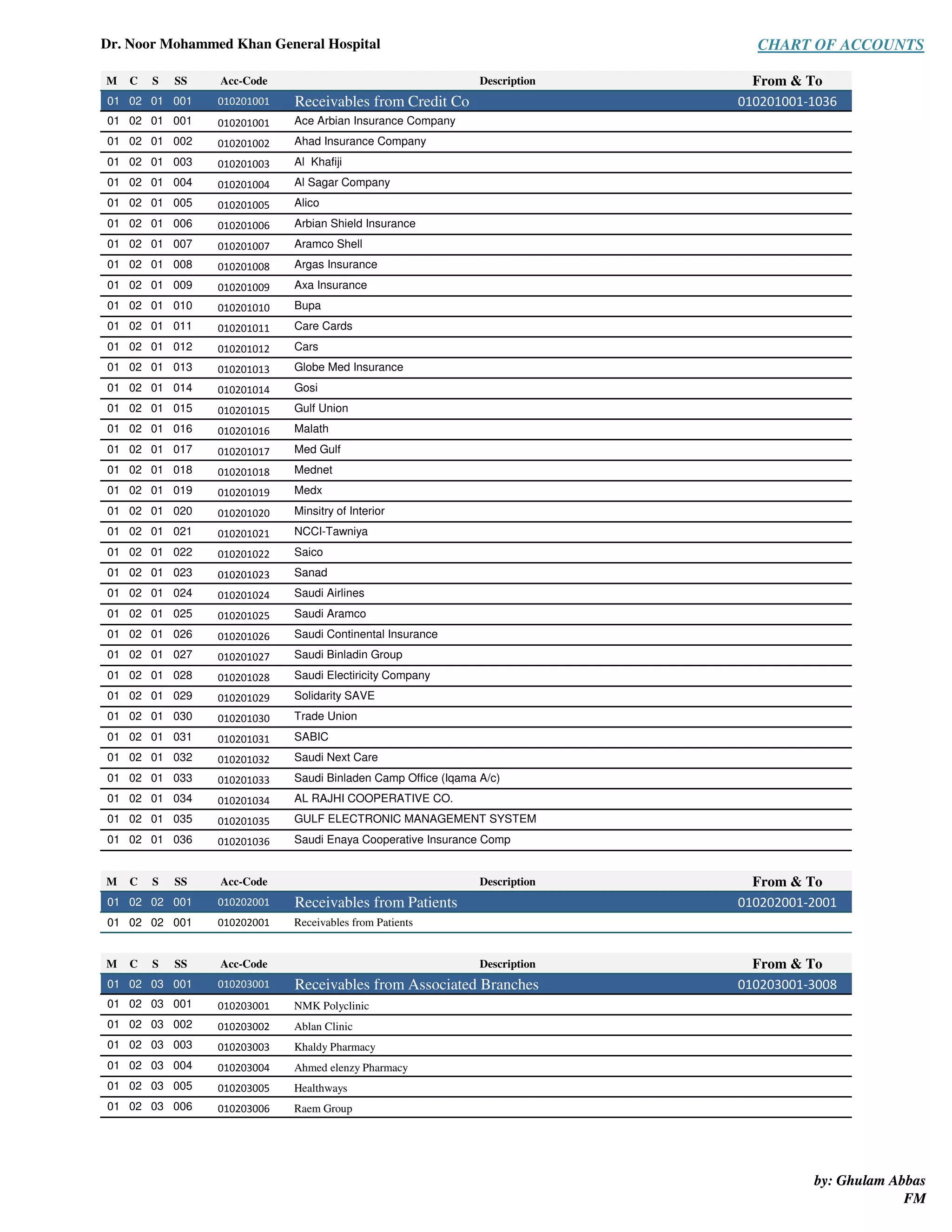 Dr. Noor Mohammed Khan General Hospital

CHART OF ACCOUNTS

| M | C | S | SS | Acc-Code | Description | From & To |
|---|---|---|---|---|---|---|
| 01 | 02 | 01 | 001 | 010201001 | Receivables from Credit Co | 010201001-1036 |
| 01 | 02 | 01 | 001 | 010201001 | Ace Arbian Insurance Company | |
| 01 | 02 | 01 | 002 | 010201002 | Ahad Insurance Company | |
| 01 | 02 | 01 | 003 | 010201003 | Al Khafiji | |
| 01 | 02 | 01 | 004 | 010201004 | Al Sagar Company | |
| 01 | 02 | 01 | 005 | 010201005 | Alico | |
| 01 | 02 | 01 | 006 | 010201006 | Arbian Shield Insurance | |
| 01 | 02 | 01 | 007 | 010201007 | Aramco Shell | |
| 01 | 02 | 01 | 008 | 010201008 | Argas Insurance | |
| 01 | 02 | 01 | 009 | 010201009 | Axa Insurance | |
| 01 | 02 | 01 | 010 | 010201010 | Bupa | |
| 01 | 02 | 01 | 011 | 010201011 | Care Cards | |
| 01 | 02 | 01 | 012 | 010201012 | Cars | |
| 01 | 02 | 01 | 013 | 010201013 | Globe Med Insurance | |
| 01 | 02 | 01 | 014 | 010201014 | Gosi | |
| 01 | 02 | 01 | 015 | 010201015 | Gulf Union | |
| 01 | 02 | 01 | 016 | 010201016 | Malath | |
| 01 | 02 | 01 | 017 | 010201017 | Med Gulf | |
| 01 | 02 | 01 | 018 | 010201018 | Mednet | |
| 01 | 02 | 01 | 019 | 010201019 | Medx | |
| 01 | 02 | 01 | 020 | 010201020 | Minsitry of Interior | |
| 01 | 02 | 01 | 021 | 010201021 | NCCI-Tawniya | |
| 01 | 02 | 01 | 022 | 010201022 | Saico | |
| 01 | 02 | 01 | 023 | 010201023 | Sanad | |
| 01 | 02 | 01 | 024 | 010201024 | Saudi Airlines | |
| 01 | 02 | 01 | 025 | 010201025 | Saudi Aramco | |
| 01 | 02 | 01 | 026 | 010201026 | Saudi Continental Insurance | |
| 01 | 02 | 01 | 027 | 010201027 | Saudi Binladin Group | |
| 01 | 02 | 01 | 028 | 010201028 | Saudi Electiricity Company | |
| 01 | 02 | 01 | 029 | 010201029 | Solidarity SAVE | |
| 01 | 02 | 01 | 030 | 010201030 | Trade Union | |
| 01 | 02 | 01 | 031 | 010201031 | SABIC | |
| 01 | 02 | 01 | 032 | 010201032 | Saudi Next Care | |
| 01 | 02 | 01 | 033 | 010201033 | Saudi Binladen Camp Office (Iqama A/c) | |
| 01 | 02 | 01 | 034 | 010201034 | AL RAJHI COOPERATIVE CO. | |
| 01 | 02 | 01 | 035 | 010201035 | GULF ELECTRONIC MANAGEMENT SYSTEM | |
| 01 | 02 | 01 | 036 | 010201036 | Saudi Enaya Cooperative Insurance Comp | |

| M | C | S | SS | Acc-Code | Description | From & To |
|---|---|---|---|---|---|---|
| 01 | 02 | 02 | 001 | 010202001 | Receivables from Patients | 010202001-2001 |
| 01 | 02 | 02 | 001 | 010202001 | Receivables from Patients | |

| M | C | S | SS | Acc-Code | Description | From & To |
|---|---|---|---|---|---|---|
| 01 | 02 | 03 | 001 | 010203001 | Receivables from Associated Branches | 010203001-3008 |
| 01 | 02 | 03 | 001 | 010203001 | NMK Polyclinic | |
| 01 | 02 | 03 | 002 | 010203002 | Ablan Clinic | |
| 01 | 02 | 03 | 003 | 010203003 | Khaldy Pharmacy | |
| 01 | 02 | 03 | 004 | 010203004 | Ahmed elenzy Pharmacy | |
| 01 | 02 | 03 | 005 | 010203005 | Healthways | |
| 01 | 02 | 03 | 006 | 010203006 | Raem Group | |

by: Ghulam Abbas
FM